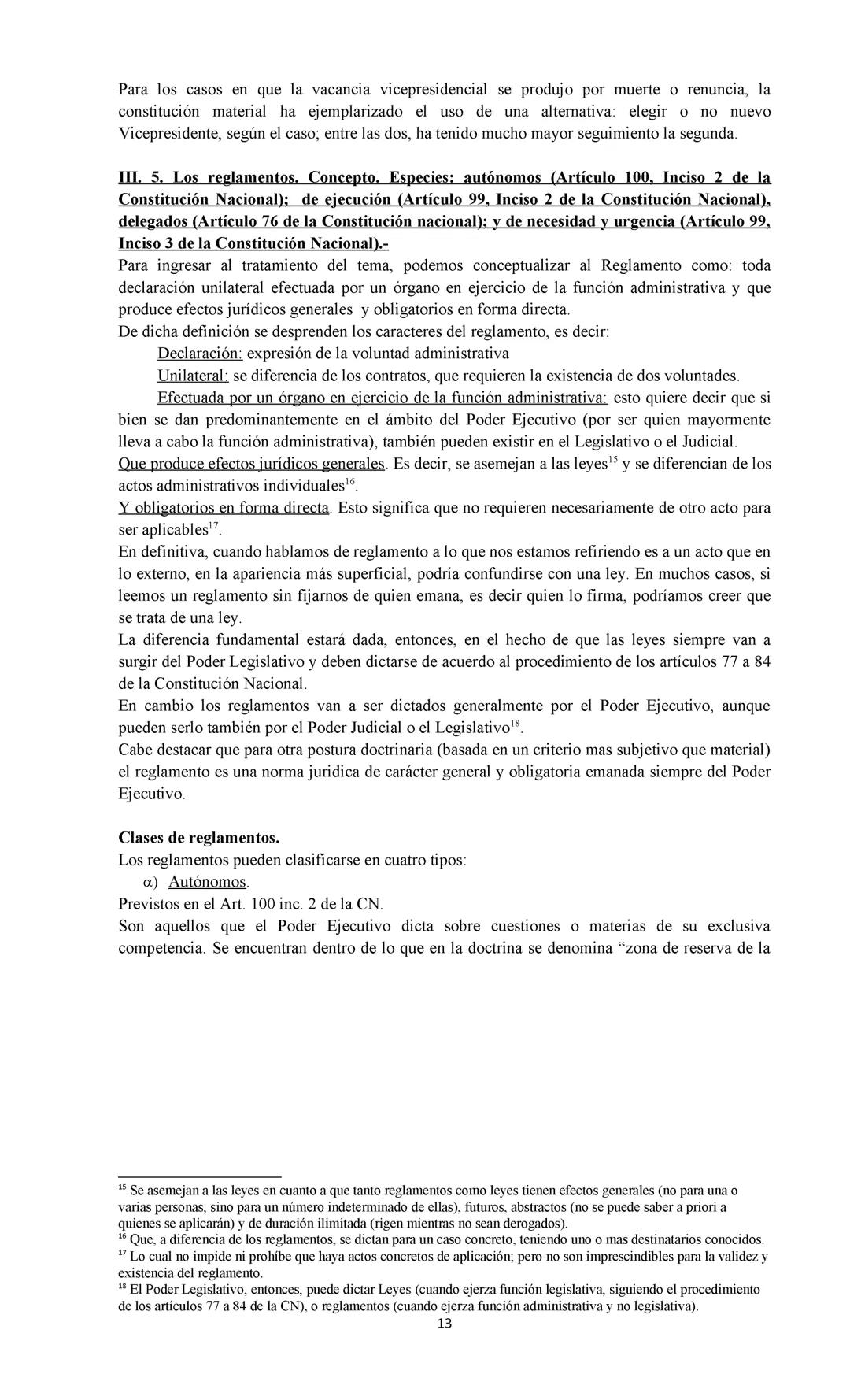 Para los casos en que la vacancia vicepresidencial se produjo por muerte o renuncia, la constitución material ha ejemplarizado el uso de una alternativa: elegir o no nuevo Vicepresidente, según el caso; entre las dos, ha tenido mucho mayor seguimiento la segunda.

III. 5. Los reglamentos. Concepto. Especies: autónomos (Artículo 100, Inciso 2 de la Constitución Nacional); de ejecución (Artículo 99, Inciso 2 de la Constitución Nacional), delegados (Artículo 76 de la Constitución nacional); y de necesidad y urgencia (Artículo 99, Inciso 3 de la Constitución Nacional).-
Para ingresar al tratamiento del tema, podemos conceptualizar al Reglamento como: toda declaración unilateral efectuada por un órgano en ejercicio de la función administrativa y que produce efectos jurídicos generales y obligatorios en forma directa.
De dicha definición se desprenden los caracteres del reglamento, es decir:
Declaración: expresión de la voluntad administrativa
Unilateral: se diferencia de los contratos, que requieren la existencia de dos voluntades.
Efectuada por un órgano en ejercicio de la función administrativa: esto quiere decir que si bien se dan predominantemente en el ámbito del Poder Ejecutivo (por ser quien mayormente lleva a cabo la función administrativa), también pueden existir en el Legislativo o el Judicial.
Que produce efectos jurídicos generales. Es decir, se asemejan a las leyes$^{15}$ y se diferencian de los actos administrativos individuales$^{16}$.
Y obligatorios en forma directa. Esto significa que no requieren necesariamente de otro acto para ser aplicables$^{17}$.
En definitiva, cuando hablamos de reglamento a lo que nos estamos refiriendo es a un acto que en lo externo, en la apariencia más superficial, podría confundirse con una ley. En muchos casos, si leemos un reglamento sin fijarnos de quien emana, es decir quien lo firma, podríamos creer que se trata de una ley.
La diferencia fundamental estará dada, entonces, en el hecho de que las leyes siempre van a surgir del Poder Legislativo y deben dictarse de acuerdo al procedimiento de los artículos 77 a 84 de la Constitución Nacional.
En cambio los reglamentos van a ser dictados generalmente por el Poder Ejecutivo, aunque pueden serlo también por el Poder Judicial o el Legislativo$^{18}$.
Cabe destacar que para otra postura doctrinaria (basada en un criterio mas subjetivo que material) el reglamento es una norma juridica de carácter general y obligatoria emanada siempre del Poder Ejecutivo.

Clases de reglamentos.
Los reglamentos pueden clasificarse en cuatro tipos:
α) Autónomos.
Previstos en el Art. 100 inc. 2 de la CN.
Son aquellos que el Poder Ejecutivo dicta sobre cuestiones o materias de su exclusiva competencia. Se encuentran dentro de lo que en la doctrina se denomina “zona de reserva de la

$^{15}$ Se asemejan a las leyes en cuanto a que tanto reglamentos como leyes tienen efectos generales (no para una o varias personas, sino para un número indeterminado de ellas), futuros, abstractos (no se puede saber a priori a quienes se aplicarán) y de duración ilimitada (rigen mientras no sean derogados).
$^{16}$ Que, a diferencia de los reglamentos, se dictan para un caso concreto, teniendo uno o mas destinatarios conocidos.
$^{17}$ Lo cual no impide ni prohíbe que haya actos concretos de aplicación; pero no son imprescindibles para la validez y existencia del reglamento.
$^{18}$ El Poder Legislativo, entonces, puede dictar Leyes (cuando ejerza función legislativa, siguiendo el procedimiento de los artículos 77 a 84 de la CN), o reglamentos (cuando ejerza función administrativa y no legislativa).
13